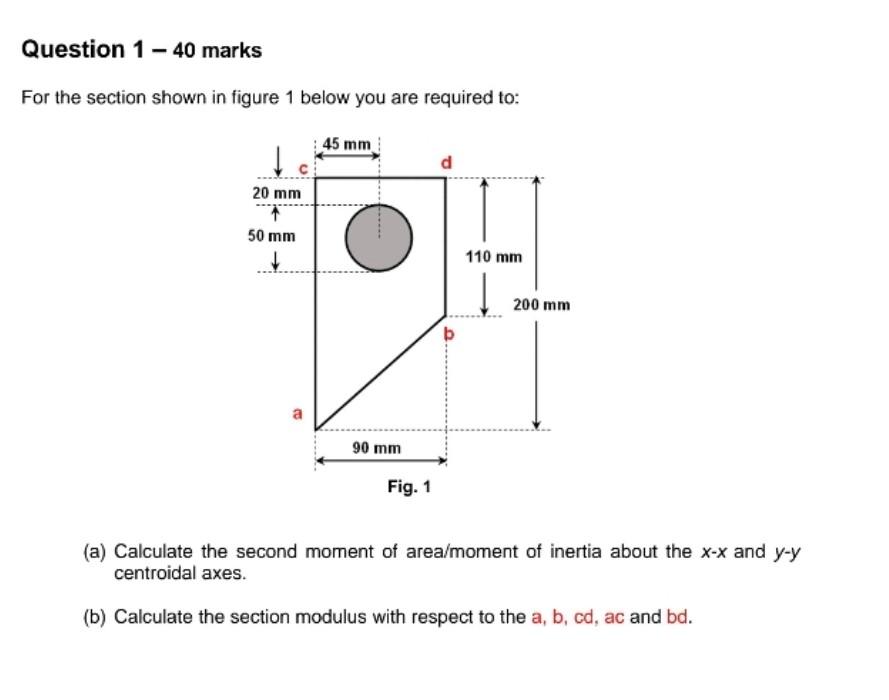 Question 1 – 40 marks

For the section shown in figure 1 below you are required to:

45 mm
c
d
20 mm
50 mm
110 mm
200 mm
b
a
90 mm

Fig. 1

(a) Calculate the second moment of area/moment of inertia about the x-x and y-y centroidal axes.

(b) Calculate the section modulus with respect to the a, b, cd, ac and bd.